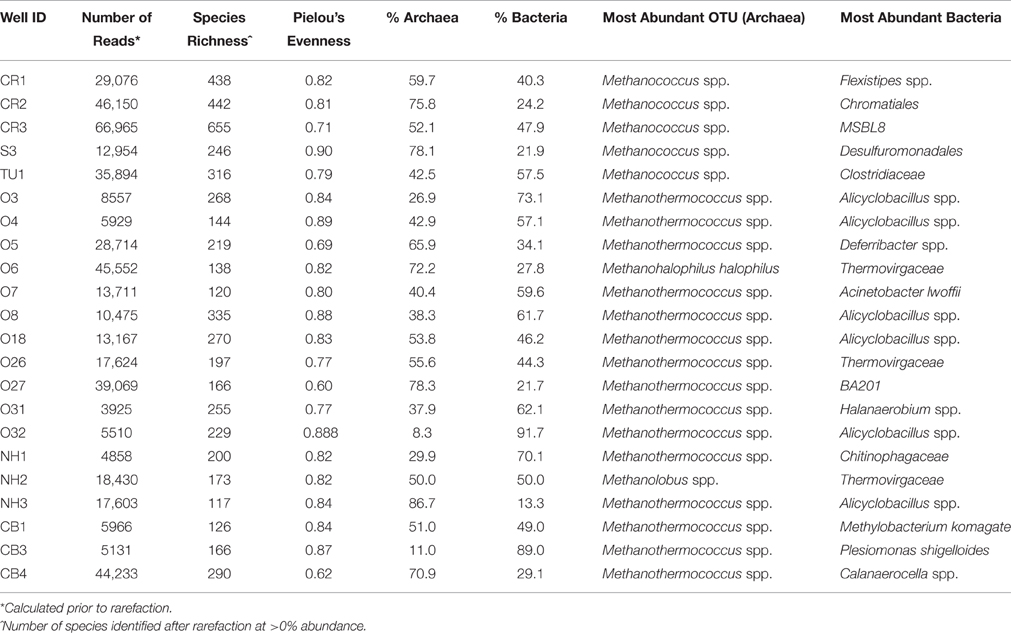 | Well ID | Number of Reads* | Species Richness^ | Pielou's Evenness | % Archaea | % Bacteria | Most Abundant OTU (Archaea) | Most Abundant Bacteria |
|---|---|---|---|---|---|---|---|
| CR1 | 29,076 | 438 | 0.82 | 59.7 | 40.3 | Methanococcus spp. | Flexistipes spp. |
| CR2 | 46,150 | 442 | 0.81 | 75.8 | 24.2 | Methanococcus spp. | Chromatiales |
| CR3 | 66,965 | 655 | 0.71 | 52.1 | 47.9 | Methanococcus spp. | MSBL8 |
| S3 | 12,954 | 246 | 0.90 | 78.1 | 21.9 | Methanococcus spp. | Desulfuromonadales |
| TU1 | 35,894 | 316 | 0.79 | 42.5 | 57.5 | Methanococcus spp. | Clostridiaceae |
| O3 | 8557 | 268 | 0.84 | 26.9 | 73.1 | Methanothermococcus spp. | Alicyclobacillus spp. |
| O4 | 5929 | 144 | 0.89 | 42.9 | 57.1 | Methanothermococcus spp. | Alicyclobacillus spp. |
| O5 | 28,714 | 219 | 0.69 | 65.9 | 34.1 | Methanothermococcus spp. | Deferribacter spp. |
| O6 | 45,552 | 138 | 0.82 | 72.2 | 27.8 | Methanohalophilus halophilus | Thermovirgaceae |
| O7 | 13,711 | 120 | 0.80 | 40.4 | 59.6 | Methanothermococcus spp. | Acinetobacter lwoffii |
| O8 | 10,475 | 335 | 0.88 | 38.3 | 61.7 | Methanothermococcus spp. | Alicyclobacillus spp. |
| O18 | 13,167 | 270 | 0.83 | 53.8 | 46.2 | Methanothermococcus spp. | Alicyclobacillus spp. |
| O26 | 17,624 | 197 | 0.77 | 55.6 | 44.3 | Methanothermococcus spp. | Thermovirgaceae |
| O27 | 39,069 | 166 | 0.60 | 78.3 | 21.7 | Methanothermococcus spp. | BA201 |
| O31 | 3925 | 255 | 0.77 | 37.9 | 62.1 | Methanothermococcus spp. | Halanaerobium spp. |
| O32 | 5510 | 229 | 0.888 | 8.3 | 91.7 | Methanothermococcus spp. | Alicyclobacillus spp. |
| NH1 | 4858 | 200 | 0.82 | 29.9 | 70.1 | Methanothermococcus spp. | Chitinophagaceae |
| NH2 | 18,430 | 173 | 0.82 | 50.0 | 50.0 | Methanolobus spp. | Thermovirgaceae |
| NH3 | 17,603 | 117 | 0.84 | 86.7 | 13.3 | Methanothermococcus spp. | Alicyclobacillus spp. |
| CB1 | 5966 | 126 | 0.84 | 51.0 | 49.0 | Methanothermococcus spp. | Methylobacterium komagate |
| CB3 | 5131 | 166 | 0.87 | 11.0 | 89.0 | Methanothermococcus spp. | Plesiomonas shigelloides |
| CB4 | 44,233 | 290 | 0.62 | 70.9 | 29.1 | Methanothermococcus spp. | Calanaerocella spp. |

*Calculated prior to rarefaction.
^Number of species identified after rarefaction at >0% abundance.